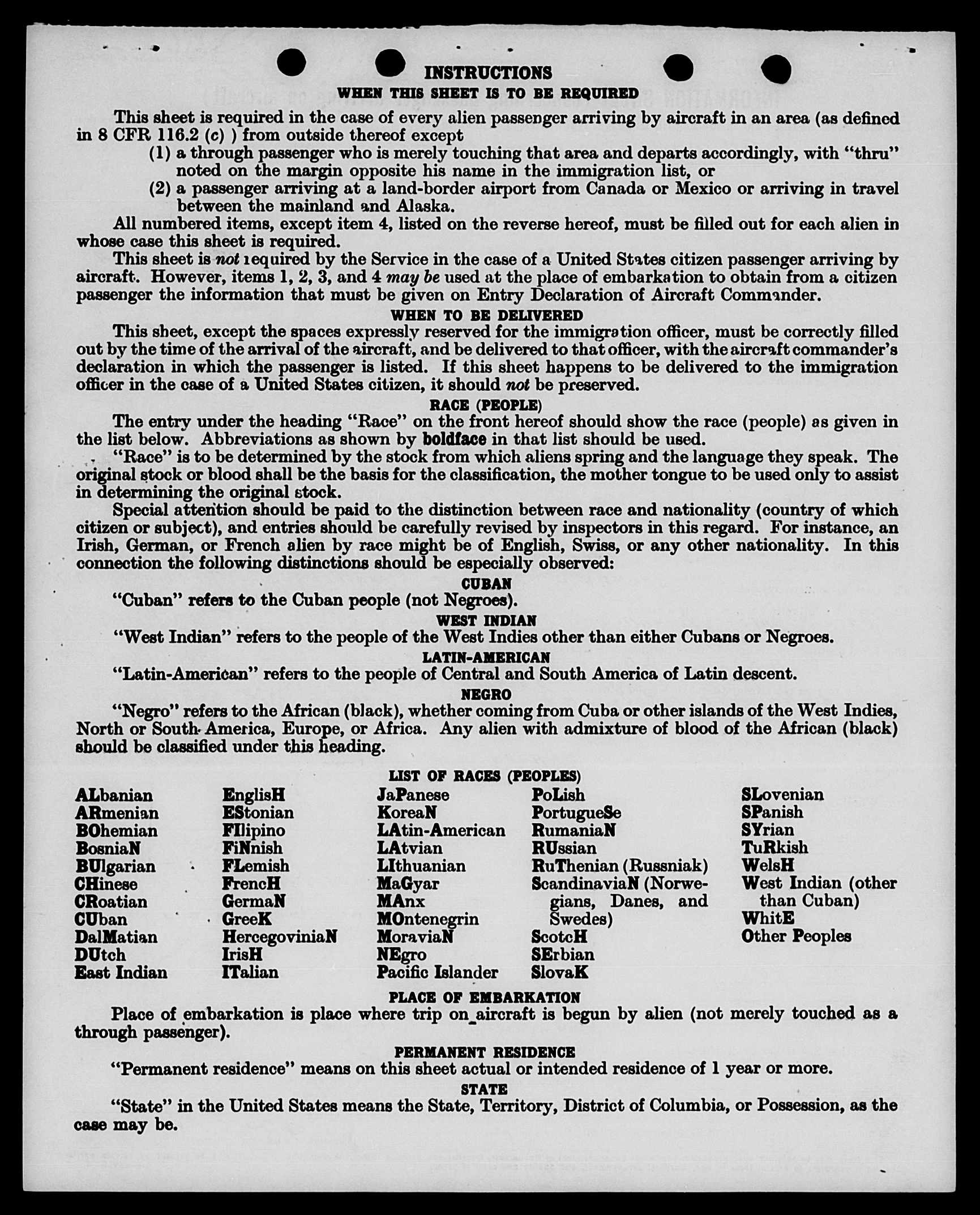 INSTRUCTIONS

WHEN THIS SHEET IS TO BE REQUIRED

This sheet is required in the case of every alien passenger arriving by aircraft in an area (as defined in 8 CFR 116.2 (c) ) from outside thereof except

(1) a through passenger who is merely touching that area and departs accordingly, with "thru" noted on the margin opposite his name in the immigration list, or

(2) a passenger arriving at a land-border airport from Canada or Mexico or arriving in travel between the mainland and Alaska.

All numbered items, except item 4, listed on the reverse hereof, must be filled out for each alien in whose case this sheet is required.

This sheet is not required by the Service in the case of a United States citizen passenger arriving by aircraft. However, items 1, 2, 3, and 4 may be used at the place of embarkation to obtain from a citizen passenger the information that must be given on Entry Declaration of Aircraft Commander.

WHEN TO BE DELIVERED

This sheet, except the spaces expressly reserved for the immigration officer, must be correctly filled out by the time of the arrival of the aircraft, and be delivered to that officer, with the aircraft commander's declaration in which the passenger is listed. If this sheet happens to be delivered to the immigration officer in the case of a United States citizen, it should not be preserved.

RACE (PEOPLE)

The entry under the heading "Race" on the front hereof should show the race (people) as given in the list below. Abbreviations as shown by boldface in that list should be used.

"Race" is to be determined by the stock from which aliens spring and the language they speak. The original stock or blood shall be the basis for the classification, the mother tongue to be used only to assist in determining the original stock.

Special attention should be paid to the distinction between race and nationality (country of which citizen or subject), and entries should be carefully revised by inspectors in this regard. For instance, an Irish, German, or French alien by race might be of English, Swiss, or any other nationality. In this connection the following distinctions should be especially observed:

CUBAN

"Cuban" refers to the Cuban people (not Negroes).

WEST INDIAN

"West Indian" refers to the people of the West Indies other than either Cubans or Negroes.

LATIN-AMERICAN

"Latin-American" refers to the people of Central and South America of Latin descent.

NEGRO

"Negro" refers to the African (black), whether coming from Cuba or other islands of the West Indies, North or South America, Europe, or Africa. Any alien with admixture of blood of the African (black) should be classified under this heading.

LIST OF RACES (PEOPLES)

ALbanian
ARmenian
BOhemian
BosniaN
BUlgarian
CHinese
CRoatian
CUban
DalMatian
DUtch
East Indian

EnglisH
EStonian
FIlipino
FiNnish
FLemish
FrencH
GermaN
GreeK
HercegoviniaN
IrisH
ITalian

JaPanese
KoreaN
LAtin-American
LAtvian
LIthuanian
MaGyar
MAnx
MOntenegrin
MoraviaN
NEgro
Pacific Islander

PoLish
PortugueSe
RumaniaN
RUssian
RuThenian (Russniak)
ScandinaviaN (Norwegians, Danes, and Swedes)
ScotcH
SErbian
SlovaK

SLovenian
SPanish
SYrian
TuRkish
WelsH
West Indian (other than Cuban)
WhitE
Other Peoples

PLACE OF EMBARKATION

Place of embarkation is place where trip on aircraft is begun by alien (not merely touched as a through passenger).

PERMANENT RESIDENCE

"Permanent residence" means on this sheet actual or intended residence of 1 year or more.

STATE

"State" in the United States means the State, Territory, District of Columbia, or Possession, as the case may be.